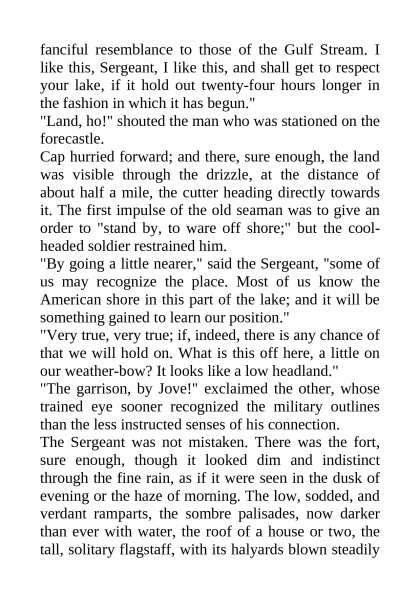 fanciful resemblance to those of the Gulf Stream. I like this, Sergeant, I like this, and shall get to respect your lake, if it hold out twenty-four hours longer in the fashion in which it has begun."

"Land, ho!" shouted the man who was stationed on the forecastle.

Cap hurried forward; and there, sure enough, the land was visible through the drizzle, at the distance of about half a mile, the cutter heading directly towards it. The first impulse of the old seaman was to give an order to "stand by, to ware off shore;" but the cool-headed soldier restrained him.

"By going a little nearer," said the Sergeant, "some of us may recognize the place. Most of us know the American shore in this part of the lake; and it will be something gained to learn our position."

"Very true, very true; if, indeed, there is any chance of that we will hold on. What is this off here, a little on our weather-bow? It looks like a low headland."

"The garrison, by Jove!" exclaimed the other, whose trained eye sooner recognized the military outlines than the less instructed senses of his connection.

The Sergeant was not mistaken. There was the fort, sure enough, though it looked dim and indistinct through the fine rain, as if it were seen in the dusk of evening or the haze of morning. The low, sodded, and verdant ramparts, the sombre palisades, now darker than ever with water, the roof of a house or two, the tall, solitary flagstaff, with its halyards blown steadily